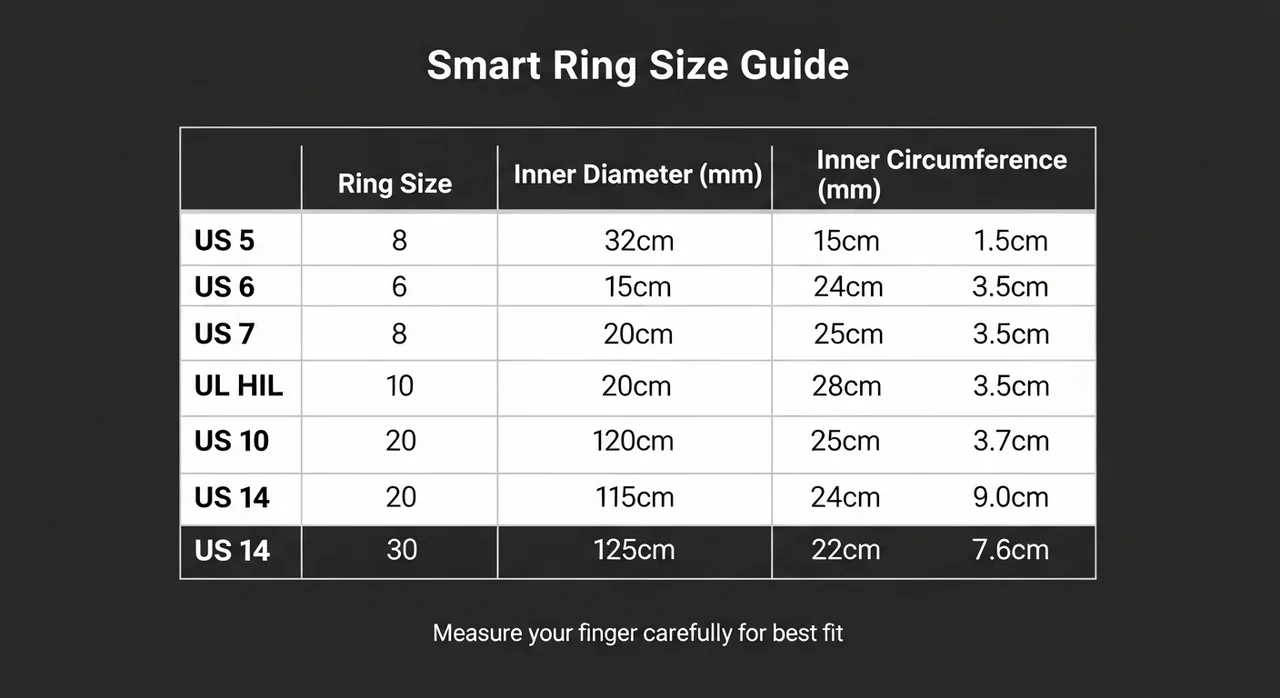 Smart Ring Size Guide

| | Ring Size | Inner Diameter (mm) | Inner Circumference (mm) | |
|---|---|---|---|---|
| US 5 | 8 | 32cm | 15cm | 1.5cm |
| US 6 | 6 | 15cm | 24cm | 3.5cm |
| US 7 | 8 | 20cm | 25cm | 3.5cm |
| UL HIL | 10 | 20cm | 28cm | 3.5cm |
| US 10 | 20 | 120cm | 25cm | 3.7cm |
| US 14 | 20 | 115cm | 24cm | 9.0cm |
| US 14 | 30 | 125cm | 22cm | 7.6cm |

Measure your finger carefully for best fit